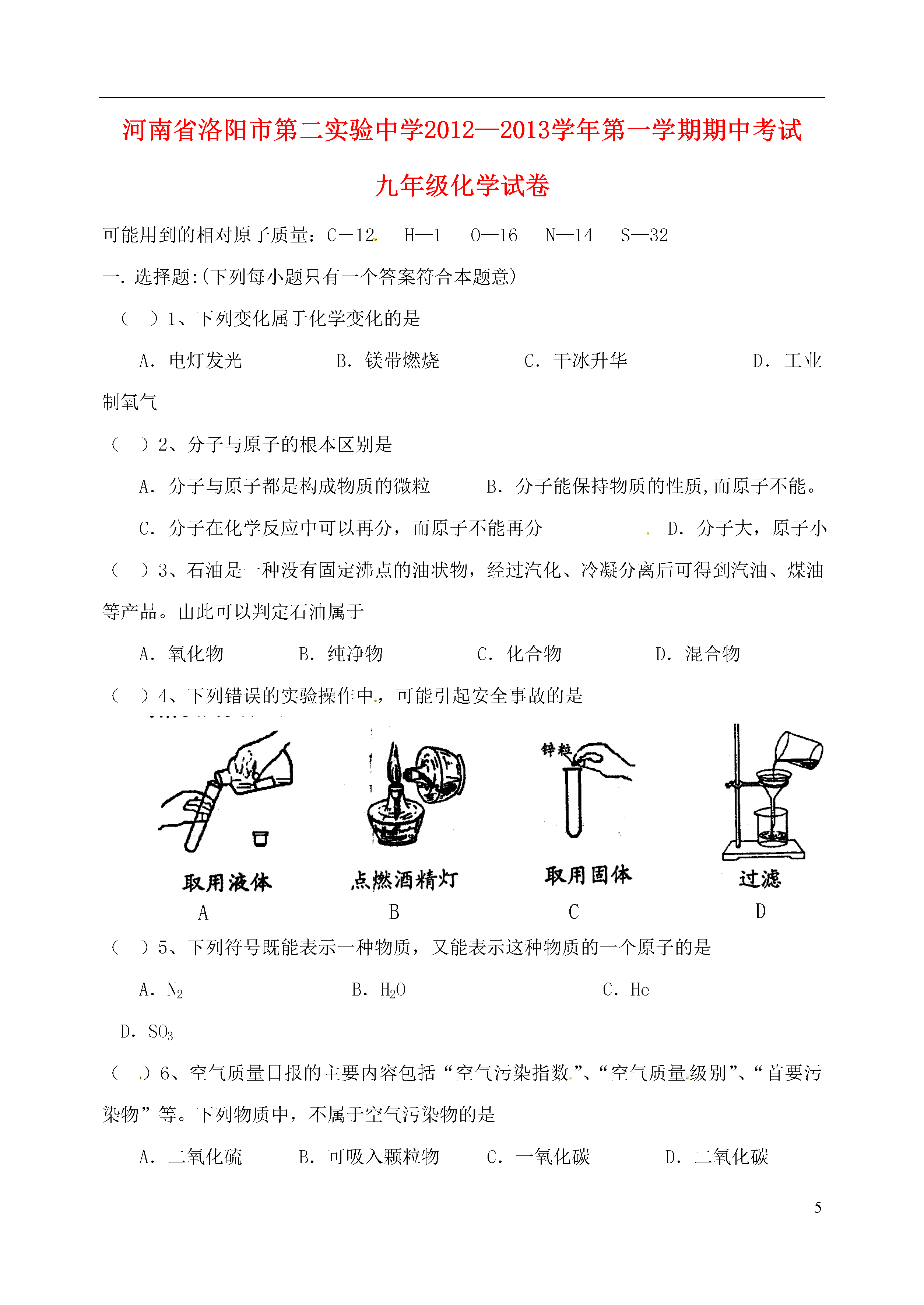 河南省洛阳市第二实验中学2012—2013学年第一学期期中考试

九年级化学试卷

可能用到的相对原子质量：C－12　H—1　O—16　N—14　S—32

一. 选择题:(下列每小题只有一个答案符合本题意)

（　）1、下列变化属于化学变化的是

A. 电灯发光　B. 镁带燃烧　C. 干冰升华　D. 工业制氧气

（　）2、分子与原子的根本区别是

A. 分子与原子都是构成物质的微粒　B. 分子能保持物质的性质,而原子不能。

C. 分子在化学反应中可以再分，而原子不能再分　D. 分子大，原子小

（　）3、石油是一种没有固定沸点的油状物，经过汽化、冷凝分离后可得到汽油、煤油等产品。由此可以判定石油属于

A. 氧化物　B. 纯净物　C. 化合物　D. 混合物

（　）4、下列错误的实验操作中，可能引起安全事故的是

锌粒

取用液体　点燃酒精灯　取用固体　过滤
A　B　C　D

（　）5、下列符号既能表示一种物质，又能表示这种物质的一个原子的是

A. $N_2$　B. $H_2O$　C. He　D. $SO_3$

（　）6、空气质量日报的主要内容包括“空气污染指数”、“空气质量级别”、“首要污染物”等。下列物质中，不属于空气污染物的是

A. 二氧化硫　B. 可吸入颗粒物　C. 一氧化碳　D. 二氧化碳

5